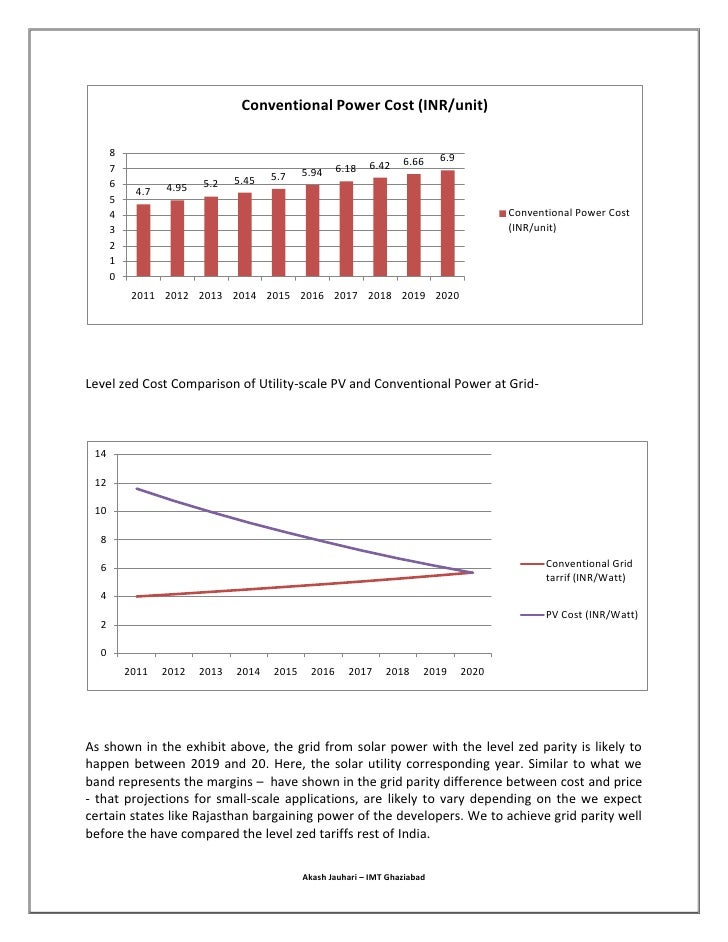 Conventional Power Cost (INR/unit)

8
7
6
5
4
3
2
1
0

4.7 4.95 5.2 5.45 5.7 5.94 6.18 6.42 6.66 6.9

2011 2012 2013 2014 2015 2016 2017 2018 2019 2020

Conventional Power Cost (INR/unit)

Level zed Cost Comparison of Utility-scale PV and Conventional Power at Grid-

14
12
10
8
6
4
2
0

2011 2012 2013 2014 2015 2016 2017 2018 2019 2020

Conventional Grid tarrif (INR/Watt)

PV Cost (INR/Watt)

As shown in the exhibit above, the grid from solar power with the level zed parity is likely to happen between 2019 and 20. Here, the solar utility corresponding year. Similar to what we band represents the margins – have shown in the grid parity difference between cost and price - that projections for small-scale applications, are likely to vary depending on the we expect certain states like Rajasthan bargaining power of the developers. We to achieve grid parity well before the have compared the level zed tariffs rest of India.

Akash Jauhari – IMT Ghaziabad